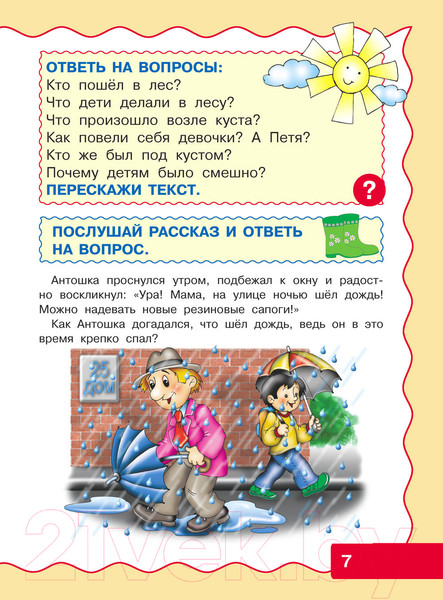 ОТВЕТЬ НА ВОПРОСЫ:
Кто пошёл в лес?
Что дети делали в лесу?
Что произошло возле куста?
Как повели себя девочки? А Петя?
Кто же был под кустом?
Почему детям было смешно?
ПЕРЕСКАЖИ ТЕКСТ.

?

ПОСЛУШАЙ РАССКАЗ И ОТВЕТЬ НА ВОПРОС.

Антошка проснулся утром, подбежал к окну и радостно воскликнул: «Ура! Мама, на улице ночью шёл дождь! Можно надевать новые резиновые сапоги!»

Как Антошка догадался, что шёл дождь, ведь он в это время крепко спал?

25 ДОМ

21vek.by

7